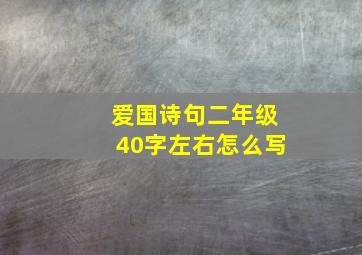 爱国诗句二年级
40字左右怎么写